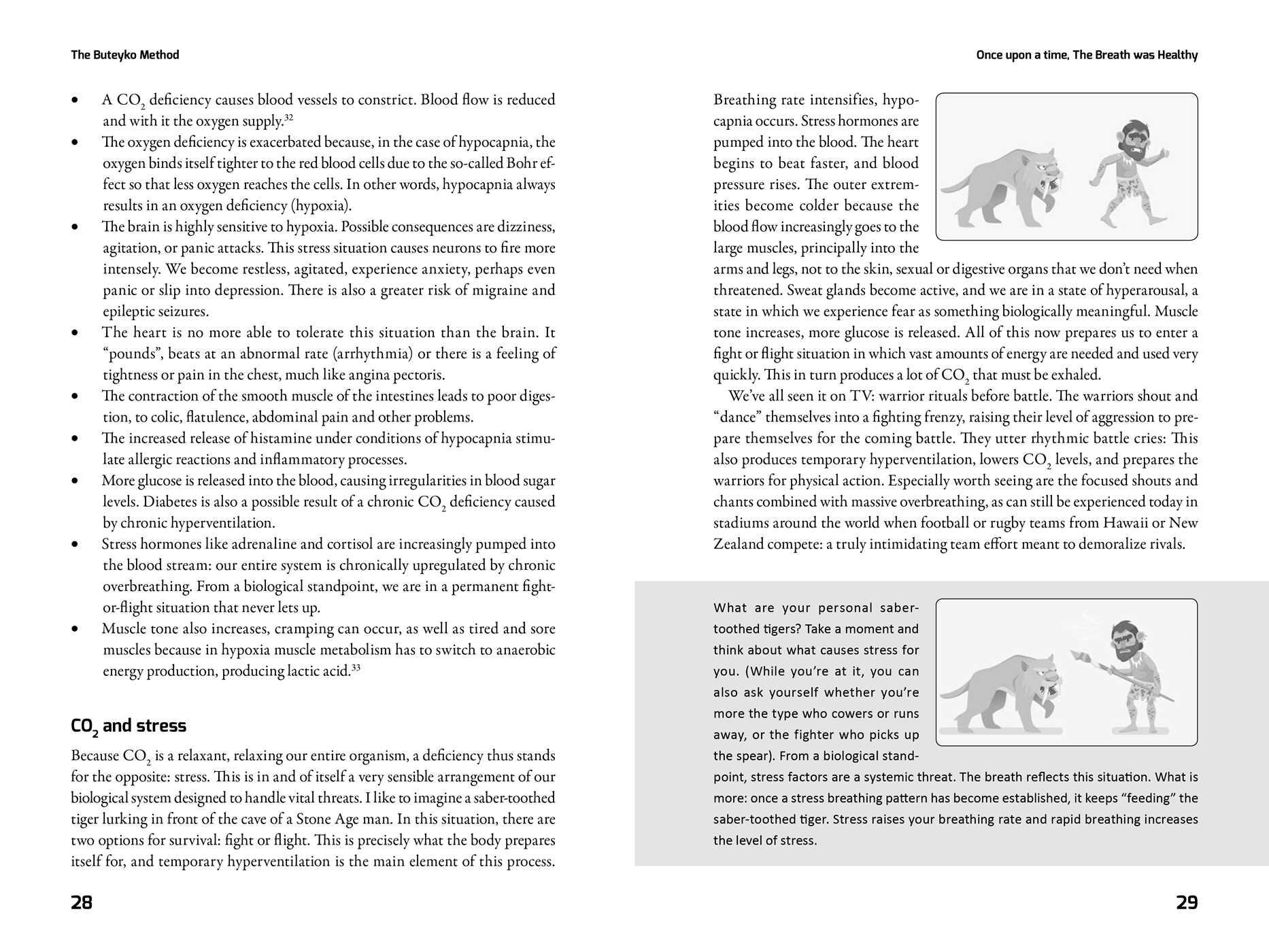 The Buteyko Method

• A $CO_2$ deficiency causes blood vessels to constrict. Blood flow is reduced and with it the oxygen supply.$^{32}$
• The oxygen deficiency is exacerbated because, in the case of hypocapnia, the oxygen binds itself tighter to the red blood cells due to the so-called Bohr effect so that less oxygen reaches the cells. In other words, hypocapnia always results in an oxygen deficiency (hypoxia).
• The brain is highly sensitive to hypoxia. Possible consequences are dizziness, agitation, or panic attacks. This stress situation causes neurons to fire more intensely. We become restless, agitated, experience anxiety, perhaps even panic or slip into depression. There is also a greater risk of migraine and epileptic seizures.
• The heart is no more able to tolerate this situation than the brain. It "pounds", beats at an abnormal rate (arrhythmia) or there is a feeling of tightness or pain in the chest, much like angina pectoris.
• The contraction of the smooth muscle of the intestines leads to poor digestion, to colic, flatulence, abdominal pain and other problems.
• The increased release of histamine under conditions of hypocapnia stimulate allergic reactions and inflammatory processes.
• More glucose is released into the blood, causing irregularities in blood sugar levels. Diabetes is also a possible result of a chronic $CO_2$ deficiency caused by chronic hyperventilation.
• Stress hormones like adrenaline and cortisol are increasingly pumped into the blood stream: our entire system is chronically upregulated by chronic overbreathing. From a biological standpoint, we are in a permanent fight-or-flight situation that never lets up.
• Muscle tone also increases, cramping can occur, as well as tired and sore muscles because in hypoxia muscle metabolism has to switch to anaerobic energy production, producing lactic acid.$^{33}$

$CO_2$ and stress

Because $CO_2$ is a relaxant, relaxing our entire organism, a deficiency thus stands for the opposite: stress. This is in and of itself a very sensible arrangement of our biological system designed to handle vital threats. I like to imagine a saber-toothed tiger lurking in front of the cave of a Stone Age man. In this situation, there are two options for survival: fight or flight. This is precisely what the body prepares itself for, and temporary hyperventilation is the main element of this process.

28

Once upon a time, The Breath was Healthy

Breathing rate intensifies, hypocapnia occurs. Stress hormones are pumped into the blood. The heart begins to beat faster, and blood pressure rises. The outer extremities become colder because the blood flow increasingly goes to the large muscles, principally into the arms and legs, not to the skin, sexual or digestive organs that we don't need when threatened. Sweat glands become active, and we are in a state of hyperarousal, a state in which we experience fear as something biologically meaningful. Muscle tone increases, more glucose is released. All of this now prepares us to enter a fight or flight situation in which vast amounts of energy are needed and used very quickly. This in turn produces a lot of $CO_2$ that must be exhaled.

We've all seen it on TV: warrior rituals before battle. The warriors shout and "dance" themselves into a fighting frenzy, raising their level of aggression to prepare themselves for the coming battle. They utter rhythmic battle cries: This also produces temporary hyperventilation, lowers $CO_2$ levels, and prepares the warriors for physical action. Especially worth seeing are the focused shouts and chants combined with massive overbreathing, as can still be experienced today in stadiums around the world when football or rugby teams from Hawaii or New Zealand compete: a truly intimidating team effort meant to demoralize rivals.

What are your personal saber-toothed tigers? Take a moment and think about what causes stress for you. (While you're at it, you can also ask yourself whether you're more the type who cowers or runs away, or the fighter who picks up the spear). From a biological standpoint, stress factors are a systemic threat. The breath reflects this situation. What is more: once a stress breathing pattern has become established, it keeps "feeding" the saber-toothed tiger. Stress raises your breathing rate and rapid breathing increases the level of stress.

29